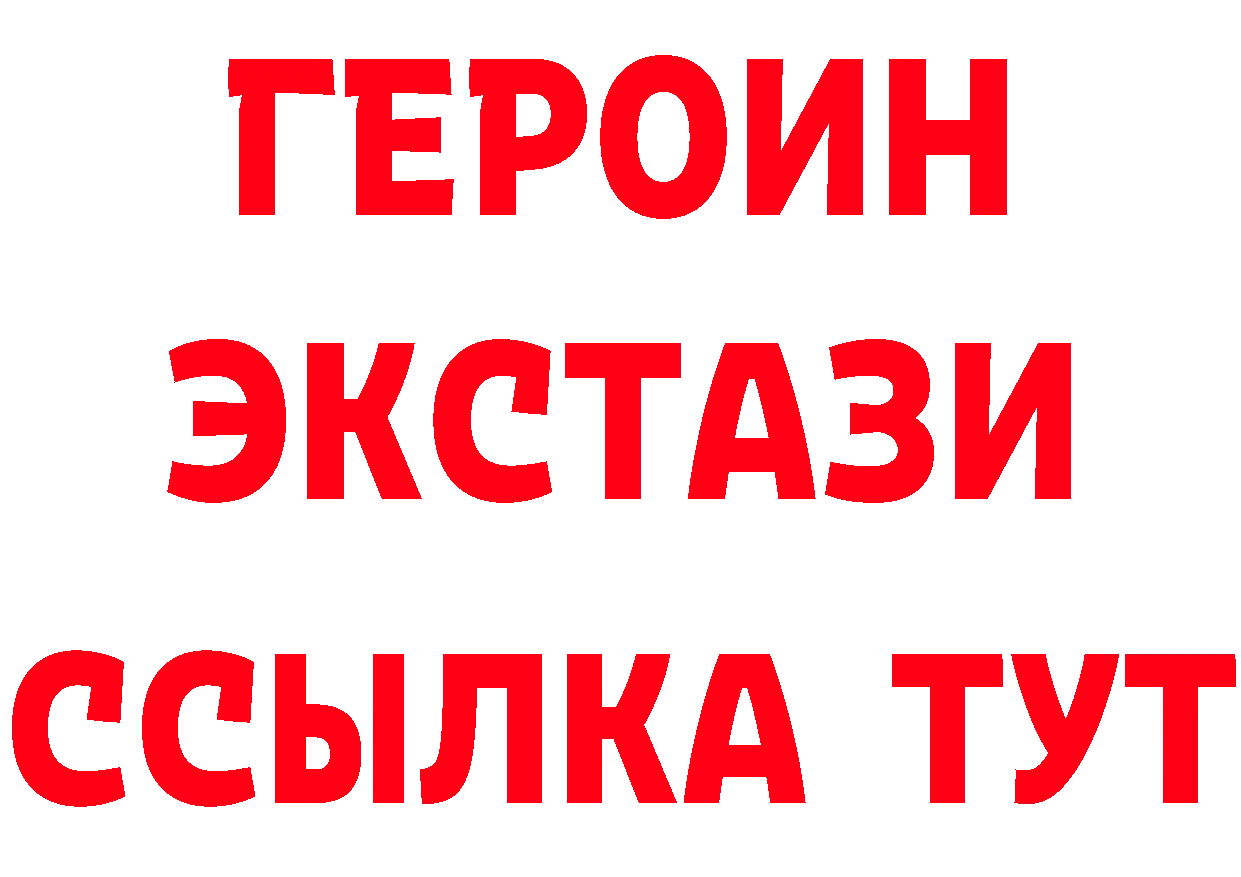 ГЕРОИН
ЭКСТАЗИ
ССЫЛКА ТУТ